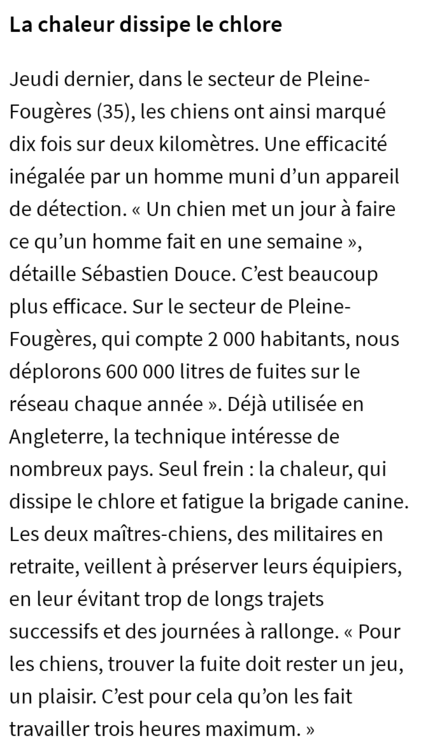 La chaleur dissipe le chlore

Jeudi dernier, dans le secteur de Pleine-Fougères (35), les chiens ont ainsi marqué dix fois sur deux kilomètres. Une efficacité inégalée par un homme muni d’un appareil de détection. « Un chien met un jour à faire ce qu’un homme fait en une semaine », détaille Sébastien Douce. C’est beaucoup plus efficace. Sur le secteur de Pleine-Fougères, qui compte 2 000 habitants, nous déplorons 600 000 litres de fuites sur le réseau chaque année ». Déjà utilisée en Angleterre, la technique intéresse de nombreux pays. Seul frein : la chaleur, qui dissipe le chlore et fatigue la brigade canine. Les deux maîtres-chiens, des militaires en retraite, veillent à préserver leurs équipiers, en leur évitant trop de longs trajets successifs et des journées à rallonge. « Pour les chiens, trouver la fuite doit rester un jeu, un plaisir. C’est pour cela qu’on les fait travailler trois heures maximum. »